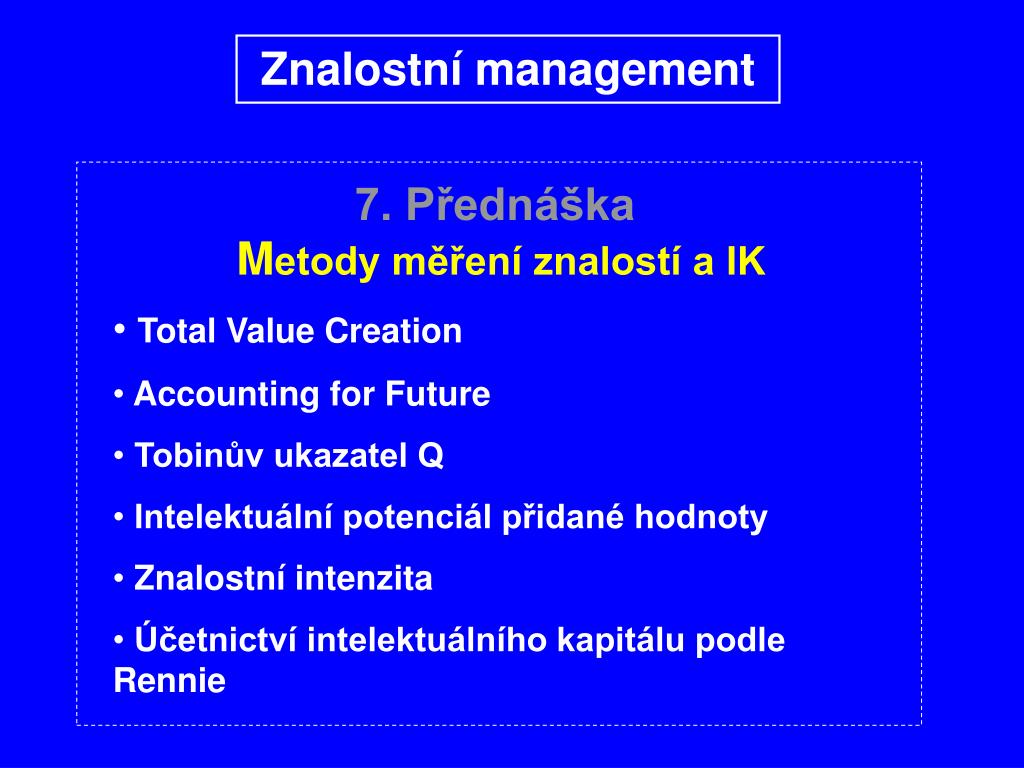 Znalostní management

7. Přednáška

Metody měření znalostí a IK

• Total Value Creation

• Accounting for Future

• Tobinův ukazatel Q

• Intelektuální potenciál přidané hodnoty

• Znalostní intenzita

• Účetnictví intelektuálního kapitálu podle Rennie